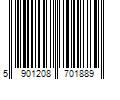 5 901208 701889